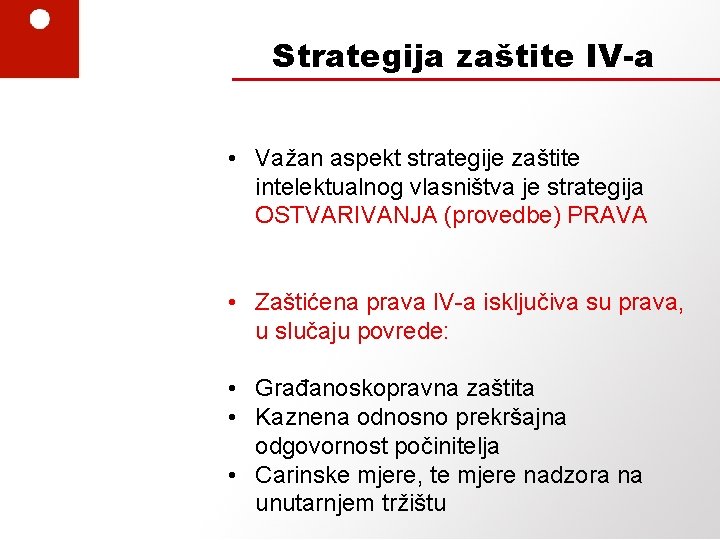 Strategija zaštite IV-a

• Važan aspekt strategije zaštite intelektualnog vlasništva je strategija OSTVARIVANJA (provedbe) PRAVA

• Zaštićena prava IV-a isključiva su prava, u slučaju povrede:

• Građanoskopravna zaštita
• Kaznena odnosno prekršajna odgovornost počinitelja
• Carinske mjere, te mjere nadzora na unutarnjem tržištu